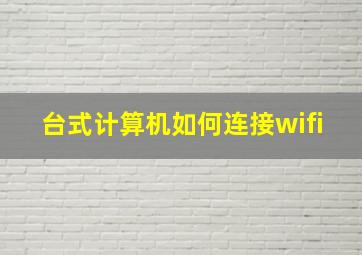 台式计算机如何连接wifi